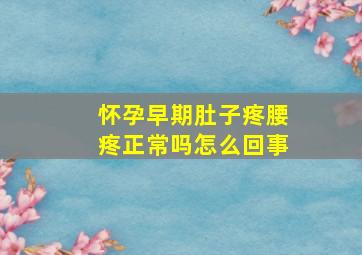 怀孕早期肚子疼腰疼正常吗怎么回事